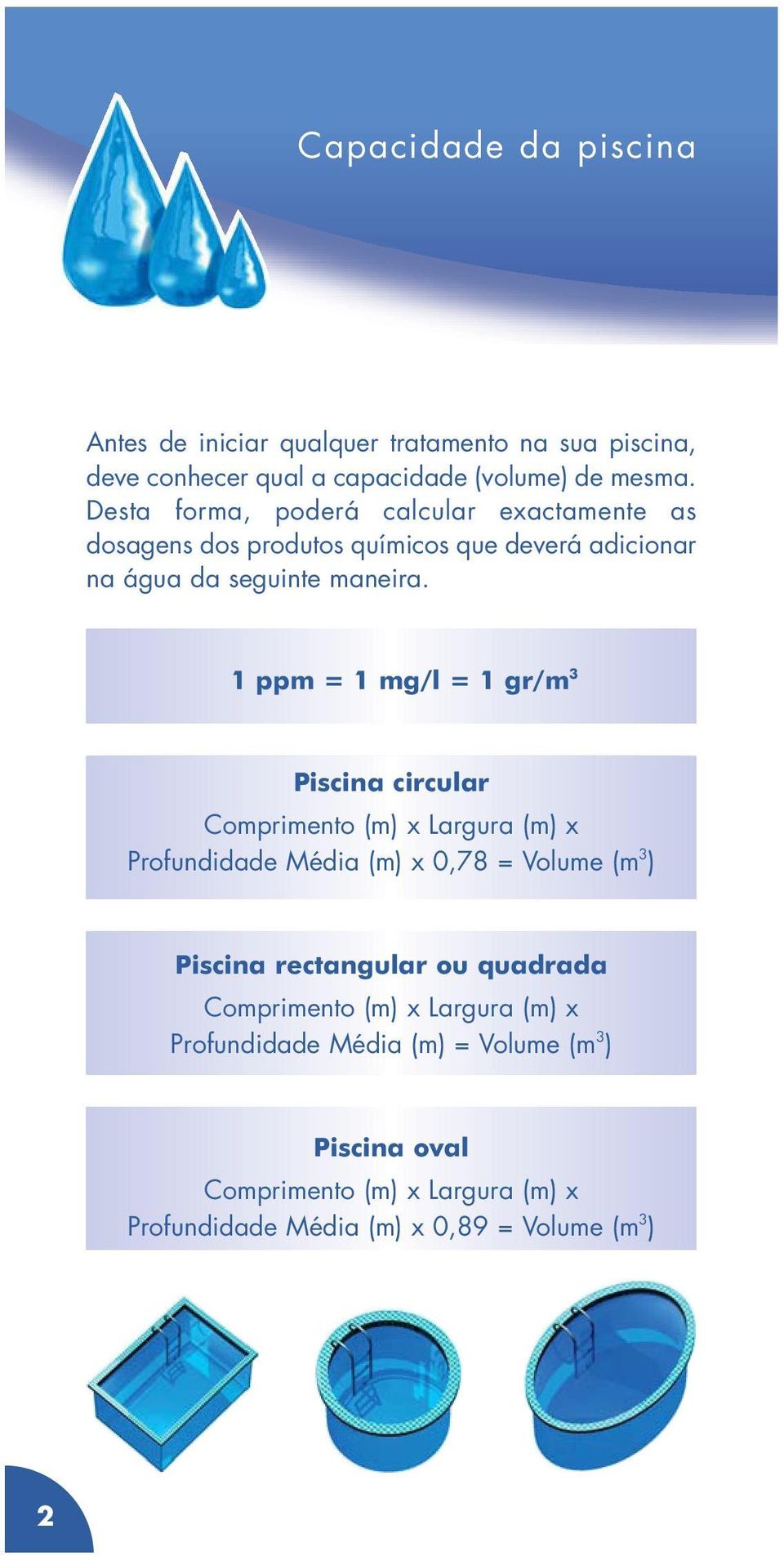 Capacidade da piscina

Antes de iniciar qualquer tratamento na sua piscina, deve conhecer qual a capacidade (volume) de mesma. Desta forma, poderá calcular exactamente as dosagens dos produtos químicos que deverá adicionar na água da seguinte maneira.

1 ppm = 1 mg/l = 1 gr/$m^3$

Piscina circular
Comprimento (m) x Largura (m) x Profundidade Média (m) x 0,78 = Volume ($m^3$)

Piscina rectangular ou quadrada
Comprimento (m) x Largura (m) x Profundidade Média (m) = Volume ($m^3$)

Piscina oval
Comprimento (m) x Largura (m) x Profundidade Média (m) x 0,89 = Volume ($m^3$)

2